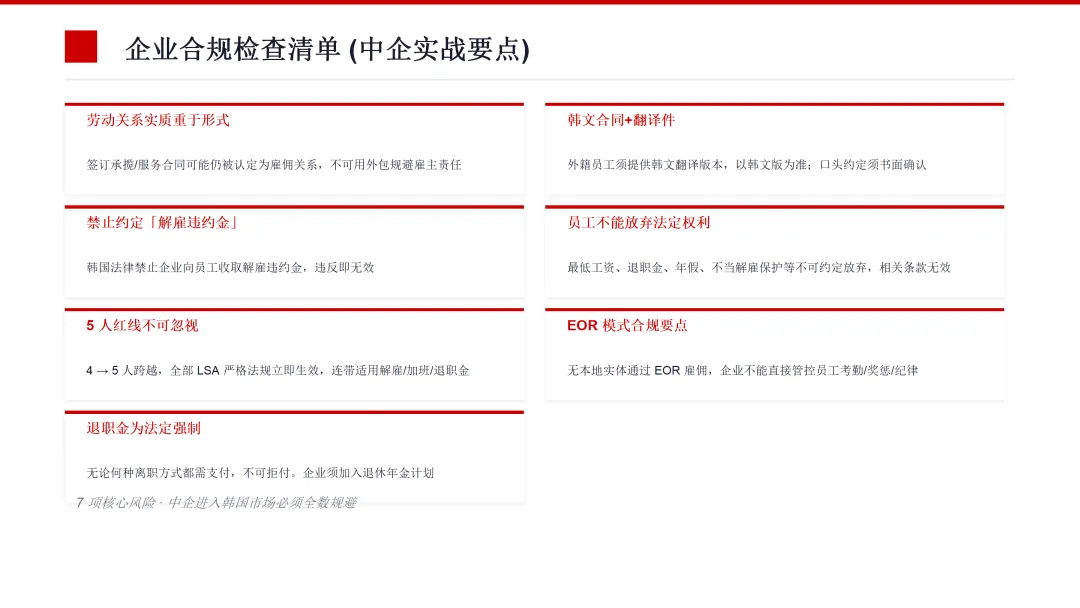 企业合规检查清单 (中企实战要点)

劳动关系实质重于形式

签订承揽/服务合同可能仍被认定为雇佣关系，不可用外包规避雇主责任

禁止约定「解雇违约金」

韩国法律禁止企业向员工收取解雇违约金，违反即无效

5人红线不可忽视

4 → 5人跨越，全部LSA严格法规立即生效，连带适用解雇/加班/退职金

退职金为法定强制

无论何种离职方式都需支付，不可拒付。企业须加入退休年金计划

韩文合同+翻译件

外籍员工须提供韩文翻译版本，以韩文版为准；口头约定须书面确认

员工不能放弃法定权利

最低工资、退职金、年假、不当解雇保护等不可约定放弃，相关条款无效

EOR模式合规要点

无本地实体通过EOR雇佣，企业不能直接管控员工考勤/奖惩/纪律

7项核心风险 · 中企进入韩国市场必须全数规避